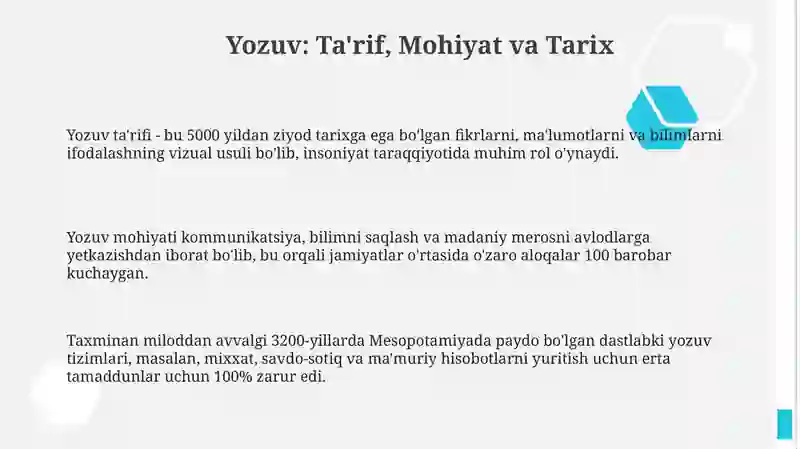 Yozuv: Ta'rif, Mohiyat va Tarix

Yozuv ta'rifi - bu 5000 yildan ziyod tarixga ega bo'lgan fikrlarni, ma'lumotlarni va bilimlarni ifodalashning vizual usuli bo'lib, insoniyat taraqqiyotida muhim rol o'ynaydi.

Yozuv mohiyati kommunikatsiya, bilimni saqlash va madaniy merosni avlodlarga yetkazishdan iborat bo'lib, bu orqali jamiyatlar o'rtasida o'zaro aloqalar 100 barobar kuchaygan.

Taxminan miloddan avvalgi 3200-yillarda Mesopotamiyada paydo bo'lgan dastlabki yozuv tizimlari, masalan, mixxat, savdo-sotiq va ma'muriy hisobotlarni yuritish uchun erta tamaddunlar uchun 100% zarur edi.